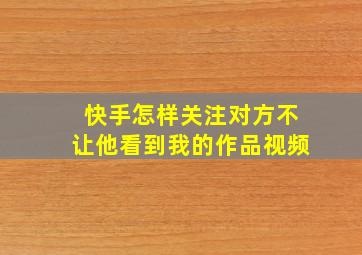 快手怎样关注对方不让他看到我的作品视频